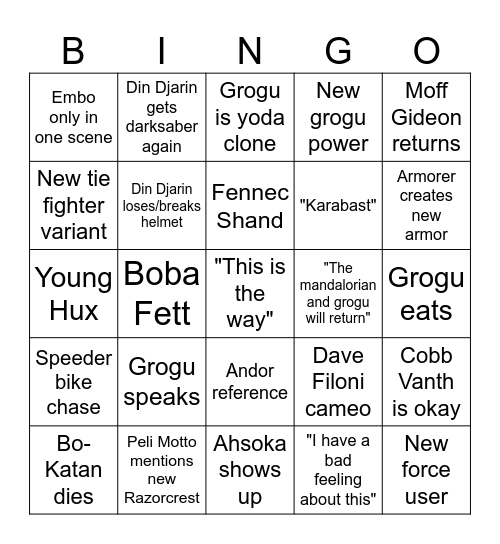 | B | I | N | G | O |
|---|---|---|---|---|
| Embo only in one scene | Din Djarin gets darksaber again | Grogu is yoda clone | New grogu power | Moff Gideon returns |
| New tie fighter variant | Din Djarin loses/breaks helmet | Fennec Shand | "Karabast" | Armorer creates new armor |
| Young Hux | Boba Fett | "This is the way" | "The mandalorian and grogu will return" | Grogu eats |
| Speeder bike chase | Grogu speaks | Andor reference | Dave Filoni cameo | Cobb Vanth is okay |
| Bo-Katan dies | Peli Motto mentions new Razorcrest | Ahsoka shows up | "I have a bad feeling about this" | New force user |